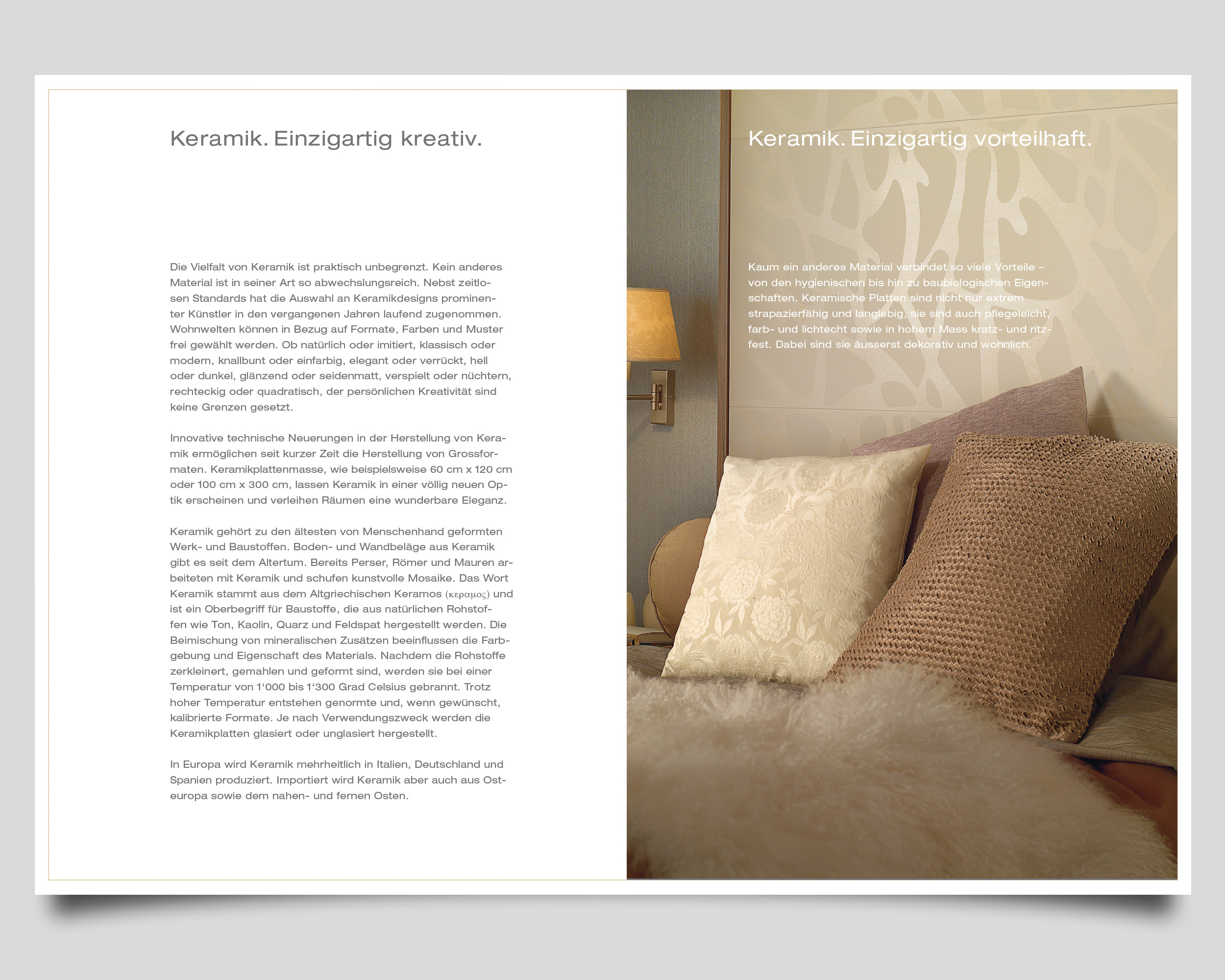 Keramik. Einzigartig kreativ.

Die Vielfalt von Keramik ist praktisch unbegrenzt. Kein anderes Material ist in seiner Art so abwechslungsreich. Nebst zeitlosen Standards hat die Auswahl an Keramikdesigns prominenter Künstler in den vergangenen Jahren laufend zugenommen. Wohnwelten können in Bezug auf Formate, Farben und Muster frei gewählt werden. Ob natürlich oder imitiert, klassisch oder modern, knallbunt oder einfarbig, elegant oder verrückt, hell oder dunkel, glänzend oder seidenmatt, verspielt oder nüchtern, rechteckig oder quadratisch, der persönlichen Kreativität sind keine Grenzen gesetzt.

Innovative technische Neuerungen in der Herstellung von Keramik ermöglichen seit kurzer Zeit die Herstellung von Grossformaten. Keramikplattenmasse, wie beispielsweise 60 cm x 120 cm oder 100 cm x 300 cm, lassen Keramik in einer völlig neuen Optik erscheinen und verleihen Räumen eine wunderbare Eleganz.

Keramik gehört zu den ältesten von Menschenhand geformten Werk- und Baustoffen. Boden- und Wandbeläge aus Keramik gibt es seit dem Altertum. Bereits Perser, Römer und Mauren arbeiteten mit Keramik und schufen kunstvolle Mosaike. Das Wort Keramik stammt aus dem Altgriechischen Keramos (κεραμος) und ist ein Oberbegriff für Baustoffe, die aus natürlichen Rohstoffen wie Ton, Kaolin, Quarz und Feldspat hergestellt werden. Die Beimischung von mineralischen Zusätzen beeinflussen die Farbgebung und Eigenschaft des Materials. Nachdem die Rohstoffe zerkleinert, gemahlen und geformt sind, werden sie bei einer Temperatur von 1‘000 bis 1‘300 Grad Celsius gebrannt. Trotz hoher Temperatur entstehen genormte und, wenn gewünscht, kalibrierte Formate. Je nach Verwendungszweck werden die Keramikplatten glasiert oder unglasiert hergestellt.

In Europa wird Keramik mehrheitlich in Italien, Deutschland und Spanien produziert. Importiert wird Keramik aber auch aus Osteuropa sowie dem nahen- und fernen Osten.

Keramik. Einzigartig vorteilhaft.

Kaum ein anderes Material verbindet so viele Vorteile – von den hygienischen bis hin zu baubiologischen Eigenschaften. Keramische Platten sind nicht nur extrem strapazierfähig und langlebig, sie sind auch pflegeleicht, farb- und lichtecht sowie in hohem Mass kratz- und ritzfest. Dabei sind sie äusserst dekorativ und wohnlich.